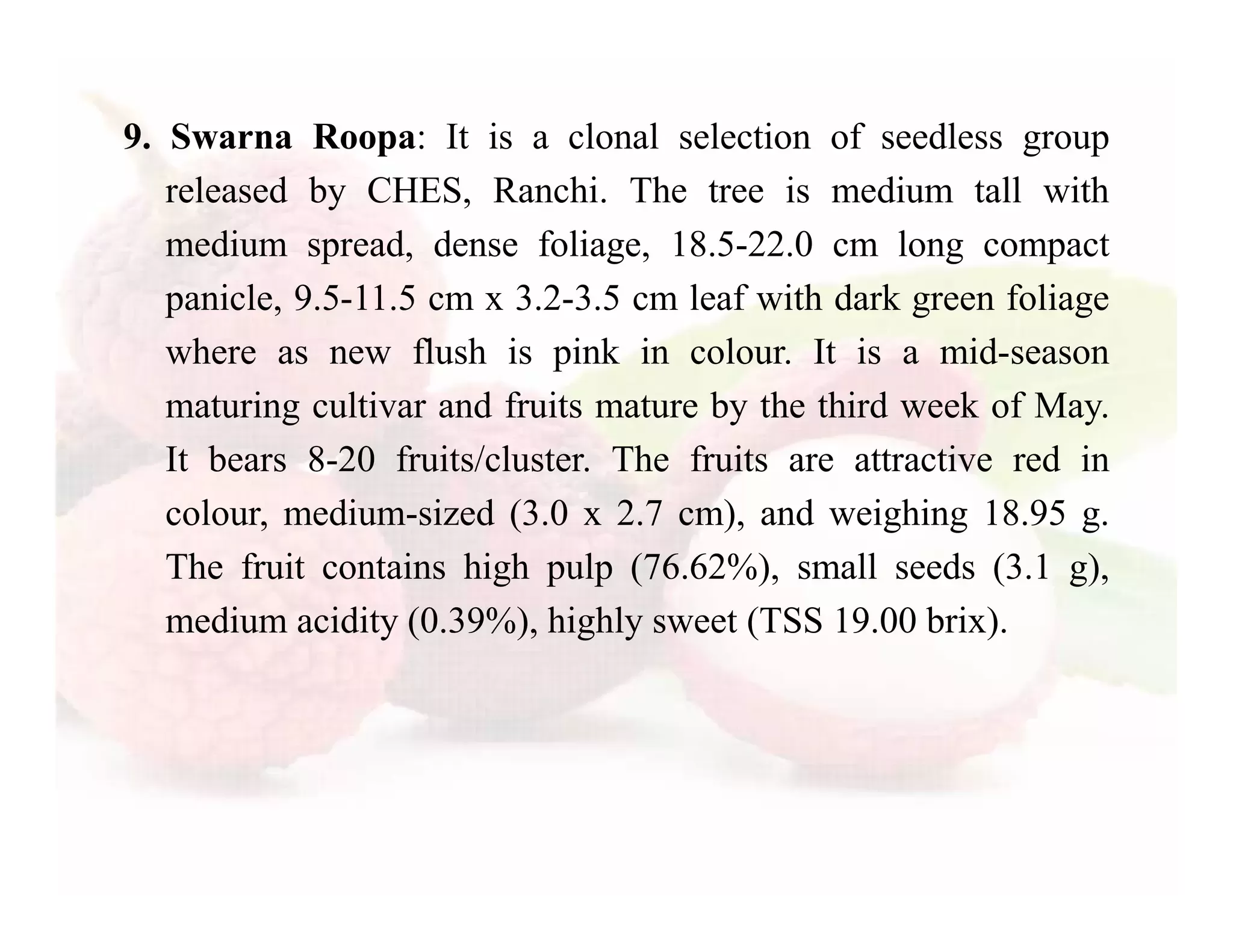 9. Swarna Roopa: It is a clonal selection of seedless group released by CHES, Ranchi. The tree is medium tall with medium spread, dense foliage, 18.5-22.0 cm long compact panicle, 9.5-11.5 cm x 3.2-3.5 cm leaf with dark green foliage where as new flush is pink in colour. It is a mid-season maturing cultivar and fruits mature by the third week of May. It bears 8-20 fruits/cluster. The fruits are attractive red in colour, medium-sized (3.0 x 2.7 cm), and weighing 18.95 g. The fruit contains high pulp (76.62%), small seeds (3.1 g), medium acidity (0.39%), highly sweet (TSS 19.00 brix).